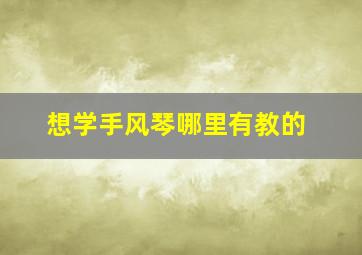 想学手风琴哪里有教的